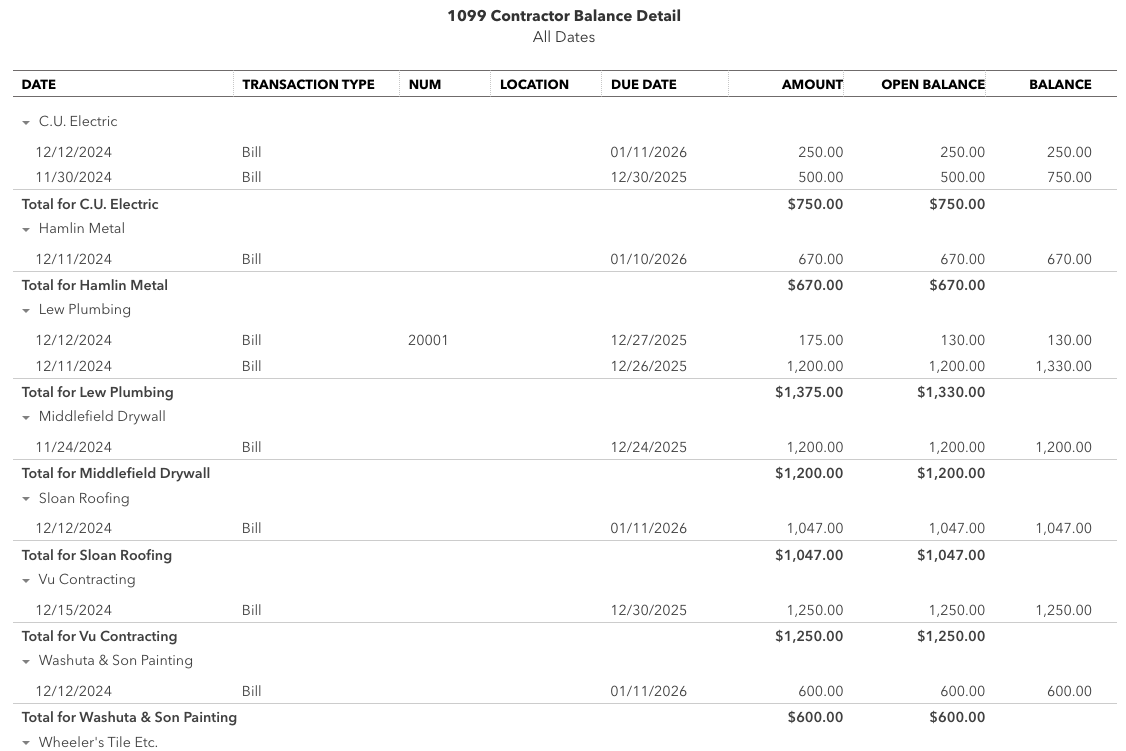 1099 Contractor Balance Detail
All Dates

| DATE | TRANSACTION TYPE | NUM | LOCATION | DUE DATE | AMOUNT | OPEN BALANCE | BALANCE |
|---|---|---|---|---|---|---|---|
| C.U. Electric | | | | | | | |
| 12/12/2024 | Bill | | | 01/11/2026 | 250.00 | 250.00 | 250.00 |
| 11/30/2024 | Bill | | | 12/30/2025 | 500.00 | 500.00 | 750.00 |
| Total for C.U. Electric | | | | | $750.00 | $750.00 | |
| Hamlin Metal | | | | | | | |
| 12/11/2024 | Bill | | | 01/10/2026 | 670.00 | 670.00 | 670.00 |
| Total for Hamlin Metal | | | | | $670.00 | $670.00 | |
| Lew Plumbing | | | | | | | |
| 12/12/2024 | Bill | 20001 | | 12/27/2025 | 175.00 | 130.00 | 130.00 |
| 12/11/2024 | Bill | | | 12/26/2025 | 1,200.00 | 1,200.00 | 1,330.00 |
| Total for Lew Plumbing | | | | | $1,375.00 | $1,330.00 | |
| Middlefield Drywall | | | | | | | |
| 11/24/2024 | Bill | | | 12/24/2025 | 1,200.00 | 1,200.00 | 1,200.00 |
| Total for Middlefield Drywall | | | | | $1,200.00 | $1,200.00 | |
| Sloan Roofing | | | | | | | |
| 12/12/2024 | Bill | | | 01/11/2026 | 1,047.00 | 1,047.00 | 1,047.00 |
| Total for Sloan Roofing | | | | | $1,047.00 | $1,047.00 | |
| Vu Contracting | | | | | | | |
| 12/15/2024 | Bill | | | 12/30/2025 | 1,250.00 | 1,250.00 | 1,250.00 |
| Total for Vu Contracting | | | | | $1,250.00 | $1,250.00 | |
| Washuta & Son Painting | | | | | | | |
| 12/12/2024 | Bill | | | 01/11/2026 | 600.00 | 600.00 | 600.00 |
| Total for Washuta & Son Painting | | | | | $600.00 | $600.00 | |
| Wheeler's Tile Etc. | | | | | | | |